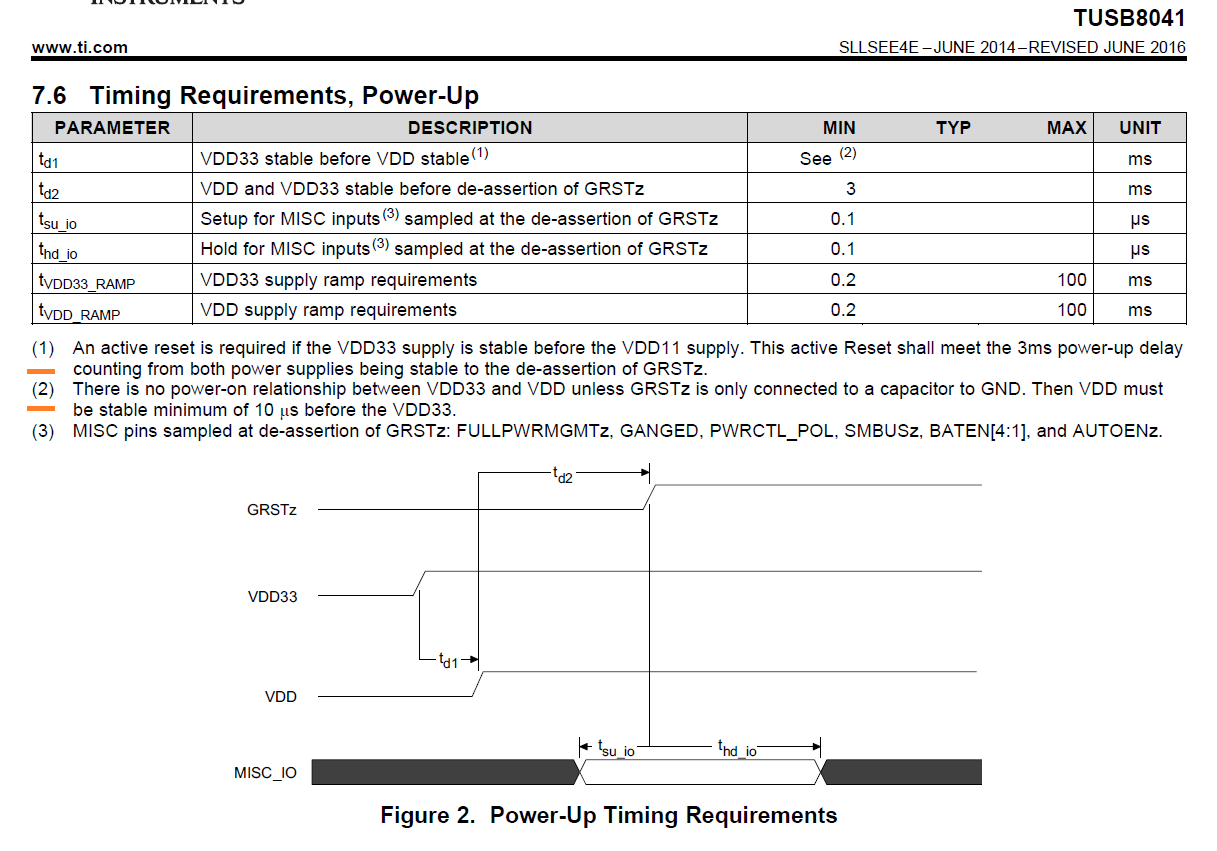 INSTRUMENTS

TUSB8041

www.ti.com

SLLSEE4E – JUNE 2014 – REVISED JUNE 2016

7.6 Timing Requirements, Power-Up

| PARAMETER | DESCRIPTION | MIN | TYP | MAX | UNIT |
|---|---|---|---|---|---|
| $t_{d1}$ | VDD33 stable before VDD stable$^{(1)}$ | See $^{(2)}$ | | | ms |
| $t_{d2}$ | VDD and VDD33 stable before de-assertion of GRSTz | 3 | | | ms |
| $t_{su\_io}$ | Setup for MISC inputs$^{(3)}$ sampled at the de-assertion of GRSTz | 0.1 | | | µs |
| $t_{hd\_io}$ | Hold for MISC inputs$^{(3)}$ sampled at the de-assertion of GRSTz | 0.1 | | | µs |
| $t_{VDD33\_RAMP}$ | VDD33 supply ramp requirements | 0.2 | | 100 | ms |
| $t_{VDD\_RAMP}$ | VDD supply ramp requirements | 0.2 | | 100 | ms |

(1) An active reset is required if the VDD33 supply is stable before the VDD11 supply. This active Reset shall meet the 3ms power-up delay counting from both power supplies being stable to the de-assertion of GRSTz.
(2) There is no power-on relationship between VDD33 and VDD unless GRSTz is only connected to a capacitor to GND. Then VDD must be stable minimum of 10 µs before the VDD33.
(3) MISC pins sampled at de-assertion of GRSTz: FULLPWRMGMTz, GANGED, PWRCTL_POL, SMBUSz, BATEN[4:1], and AUTOENz.

$t_{d2}$
GRSTz
VDD33
$t_{d1}$
VDD
$t_{su\_io}$
$t_{hd\_io}$
MISC_IO

Figure 2. Power-Up Timing Requirements